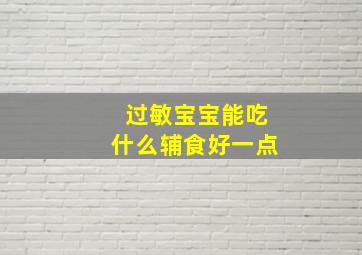 过敏宝宝能吃
什么辅食好一点